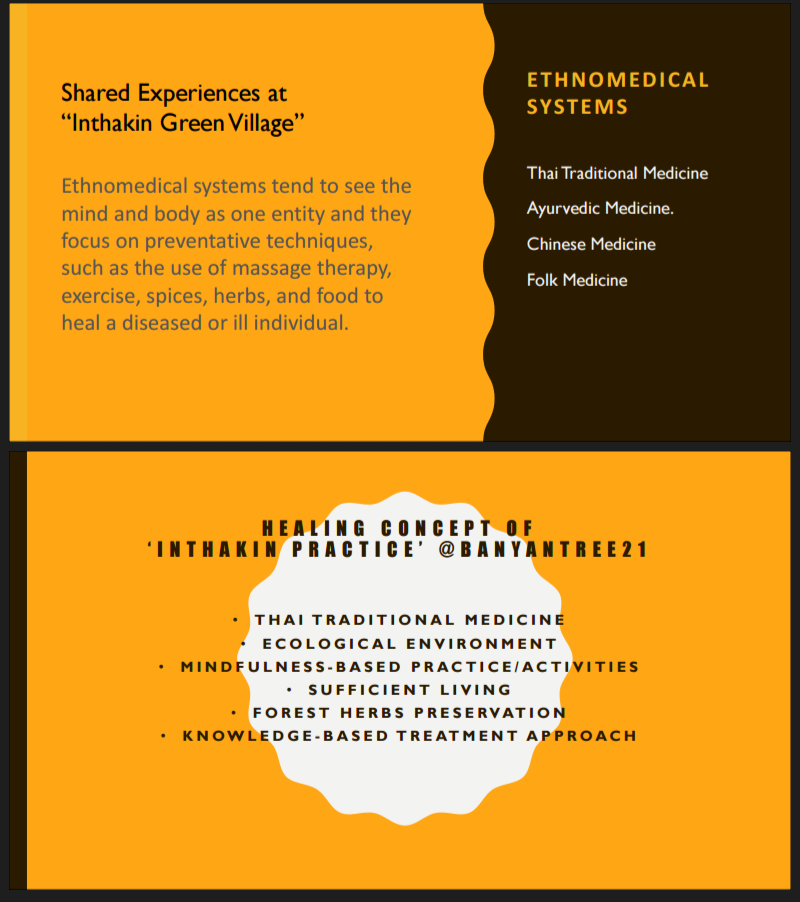 Shared Experiences at "Inthakin Green Village"

Ethnomedical systems tend to see the mind and body as one entity and they focus on preventative techniques, such as the use of massage therapy, exercise, spices, herbs, and food to heal a diseased or ill individual.

ETHNOMEDICAL SYSTEMS

Thai Traditional Medicine

Ayurvedic Medicine.

Chinese Medicine

Folk Medicine

HEALING CONCEPT OF 'INTHAKIN PRACTICE' @BANYANTREE21

• THAI TRADITIONAL MEDICINE
• ECOLOGICAL ENVIRONMENT
• MINDFULNESS-BASED PRACTICE/ACTIVITIES
• SUFFICIENT LIVING
• FOREST HERBS PRESERVATION
• KNOWLEDGE-BASED TREATMENT APPROACH